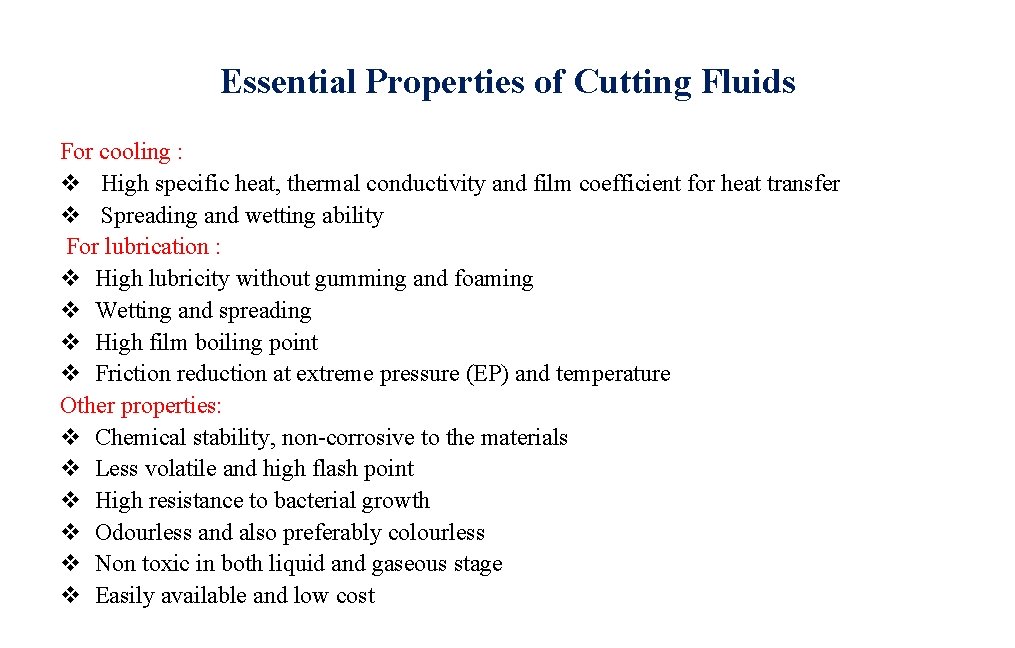 Essential Properties of Cutting Fluids

For cooling :

❖ High specific heat, thermal conductivity and film coefficient for heat transfer
❖ Spreading and wetting ability

For lubrication :

❖ High lubricity without gumming and foaming
❖ Wetting and spreading
❖ High film boiling point
❖ Friction reduction at extreme pressure (EP) and temperature

Other properties:

❖ Chemical stability, non-corrosive to the materials
❖ Less volatile and high flash point
❖ High resistance to bacterial growth
❖ Odourless and also preferably colourless
❖ Non toxic in both liquid and gaseous stage
❖ Easily available and low cost